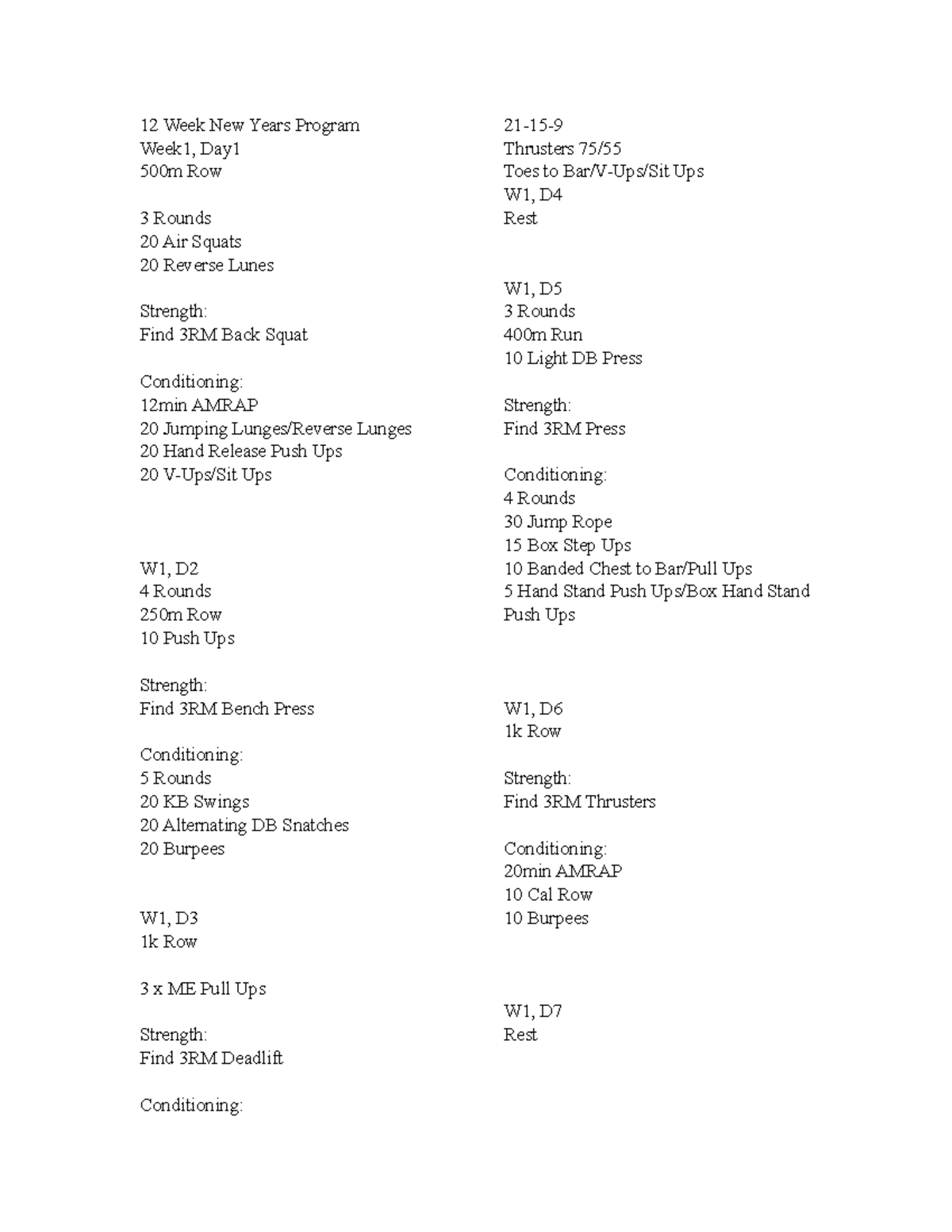 12 Week New Years Program
Week1, Day1
500m Row

3 Rounds
20 Air Squats
20 Reverse Lunes

Strength:
Find 3RM Back Squat

Conditioning:
12min AMRAP
20 Jumping Lunges/Reverse Lunges
20 Hand Release Push Ups
20 V-Ups/Sit Ups

W1, D2
4 Rounds
250m Row
10 Push Ups

Strength:
Find 3RM Bench Press

Conditioning:
5 Rounds
20 KB Swings
20 Alternating DB Snatches
20 Burpees

W1, D3
1k Row

3 x ME Pull Ups

Strength:
Find 3RM Deadlift

Conditioning:

21-15-9
Thrusters 75/55
Toes to Bar/V-Ups/Sit Ups
W1, D4
Rest

W1, D5
3 Rounds
400m Run
10 Light DB Press

Strength:
Find 3RM Press

Conditioning:
4 Rounds
30 Jump Rope
15 Box Step Ups
10 Banded Chest to Bar/Pull Ups
5 Hand Stand Push Ups/Box Hand Stand Push Ups

W1, D6
1k Row

Strength:
Find 3RM Thrusters

Conditioning:
20min AMRAP
10 Cal Row
10 Burpees

W1, D7
Rest